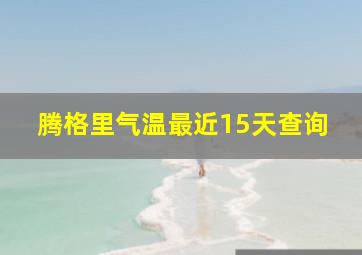 腾格里气温最近15天查询